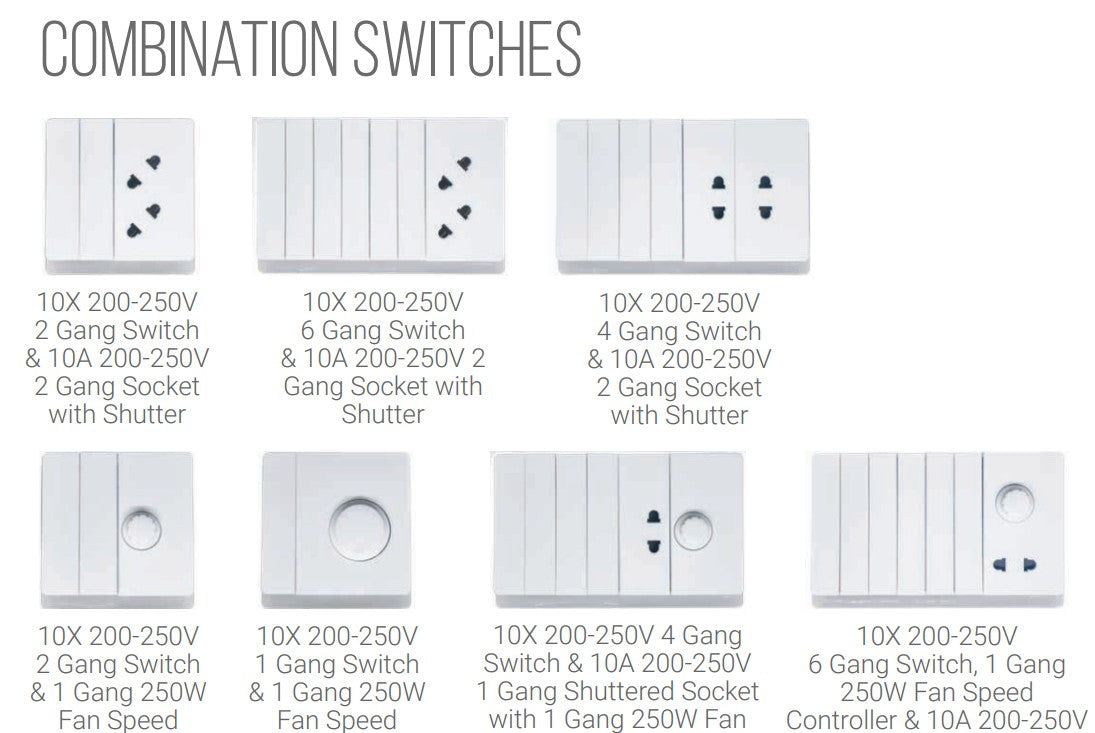 COMBINATION SWITCHES

10X 200-250V
2 Gang Switch
& 10A 200-250V
2 Gang Socket
with Shutter

10X 200-250V
6 Gang Switch
& 10A 200-250V 2
Gang Socket with
Shutter

10X 200-250V
4 Gang Switch
& 10A 200-250V
2 Gang Socket
with Shutter

10X 200-250V
2 Gang Switch
& 1 Gang 250W
Fan Speed

10X 200-250V
1 Gang Switch
& 1 Gang 250W
Fan Speed

10X 200-250V 4 Gang
Switch & 10A 200-250V
1 Gang Shuttered Socket
with 1 Gang 250W Fan

10X 200-250V
6 Gang Switch, 1 Gang
250W Fan Speed
Controller & 10A 200-250V